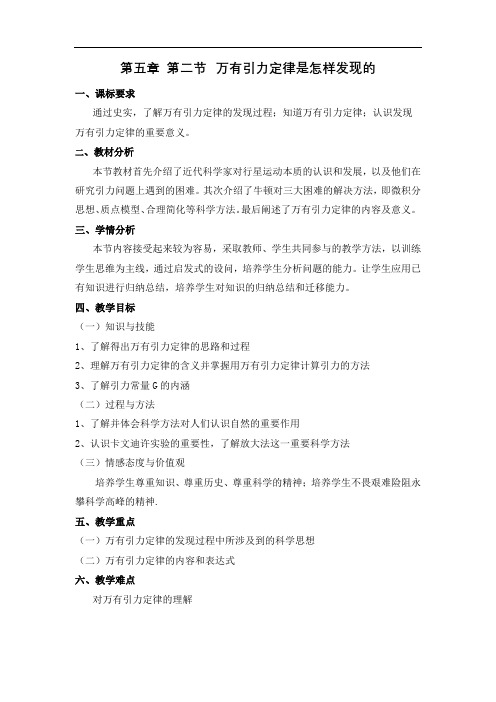 第五章 第二节 万有引力定律是怎样发现的

一、课标要求

通过史实，了解万有引力定律的发现过程；知道万有引力定律；认识发现万有引力定律的重要意义。

二、教材分析

本节教材首先介绍了近代科学家对行星运动本质的认识和发展，以及他们在研究引力问题上遇到的困难。其次介绍了牛顿对三大困难的解决方法，即微积分思想、质点模型、合理简化等科学方法。最后阐述了万有引力定律的内容及意义。

三、学情分析

本节内容接受起来较为容易，采取教师、学生共同参与的教学方法，以训练学生思维为主线，通过启发式的设问，培养学生分析问题的能力。让学生应用已有知识进行归纳总结，培养学生对知识的归纳总结和迁移能力。

四、教学目标

（一）知识与技能

1、了解得出万有引力定律的思路和过程

2、理解万有引力定律的含义并掌握用万有引力定律计算引力的方法

3、了解引力常量 G 的内涵

（二）过程与方法

1、了解并体会科学方法对人们认识自然的重要作用

2、认识卡文迪许实验的重要性，了解放大法这一重要科学方法

（三）情感态度与价值观

培养学生尊重知识、尊重历史、尊重科学的精神；培养学生不畏艰难险阻永攀科学高峰的精神.

五、教学重点

（一）万有引力定律的发现过程中所涉及到的科学思想

（二）万有引力定律的内容和表达式

六、教学难点

对万有引力定律的理解